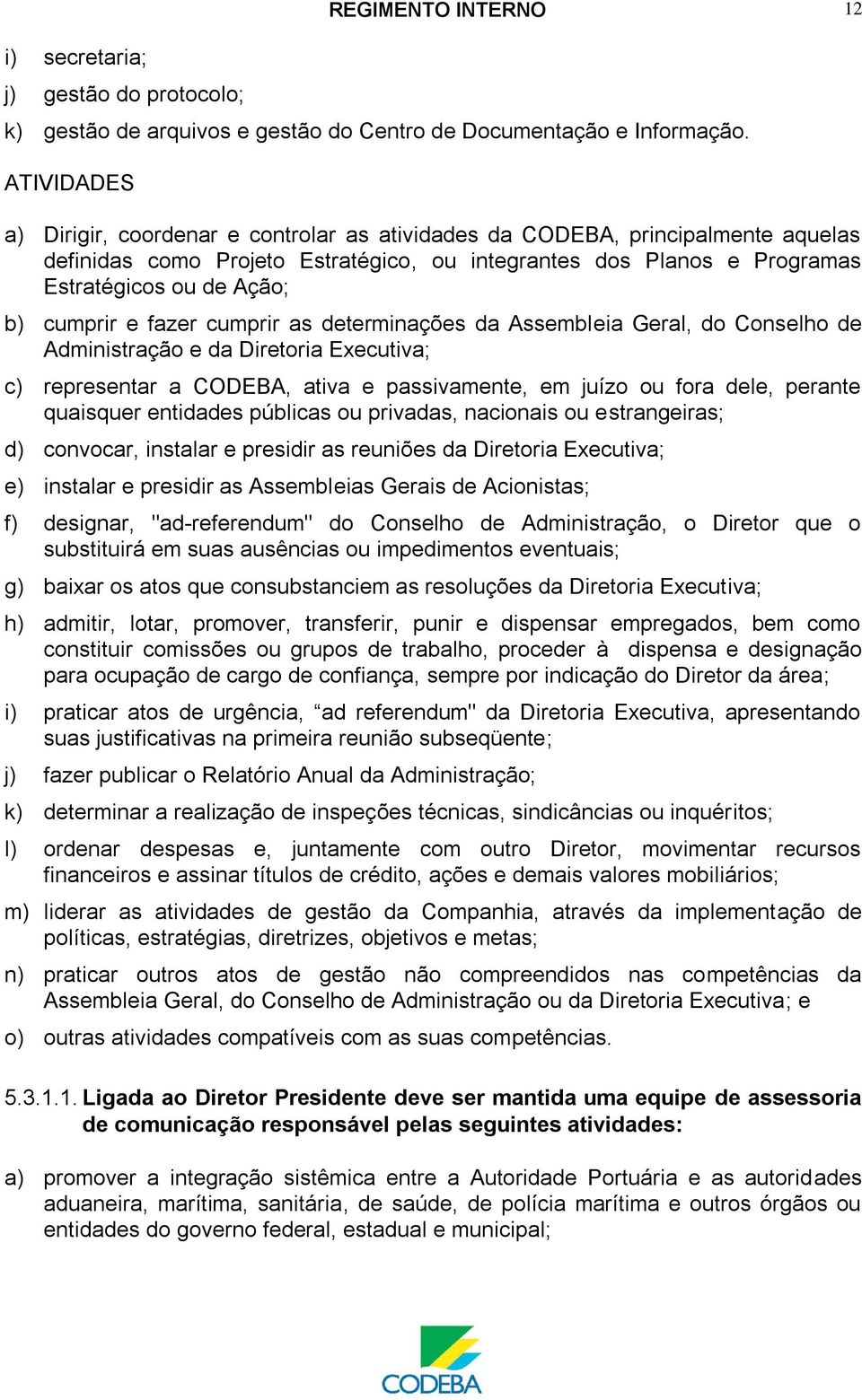 REGIMENTO INTERNO

12

i) secretaria;

j) gestão do protocolo;

k) gestão de arquivos e gestão do Centro de Documentação e Informação.

ATIVIDADES

a) Dirigir, coordenar e controlar as atividades da CODEBA, principalmente aquelas definidas como Projeto Estratégico, ou integrantes dos Planos e Programas Estratégicos ou de Ação;

b) cumprir e fazer cumprir as determinações da Assembleia Geral, do Conselho de Administração e da Diretoria Executiva;

c) representar a CODEBA, ativa e passivamente, em juízo ou fora dele, perante quaisquer entidades públicas ou privadas, nacionais ou estrangeiras;

d) convocar, instalar e presidir as reuniões da Diretoria Executiva;

e) instalar e presidir as Assembleias Gerais de Acionistas;

f) designar, "ad-referendum" do Conselho de Administração, o Diretor que o substituirá em suas ausências ou impedimentos eventuais;

g) baixar os atos que consubstanciem as resoluções da Diretoria Executiva;

h) admitir, lotar, promover, transferir, punir e dispensar empregados, bem como constituir comissões ou grupos de trabalho, proceder à dispensa e designação para ocupação de cargo de confiança, sempre por indicação do Diretor da área;

i) praticar atos de urgência, “ad referendum" da Diretoria Executiva, apresentando suas justificativas na primeira reunião subseqüente;

j) fazer publicar o Relatório Anual da Administração;

k) determinar a realização de inspeções técnicas, sindicâncias ou inquéritos;

l) ordenar despesas e, juntamente com outro Diretor, movimentar recursos financeiros e assinar títulos de crédito, ações e demais valores mobiliários;

m) liderar as atividades de gestão da Companhia, através da implementação de políticas, estratégias, diretrizes, objetivos e metas;

n) praticar outros atos de gestão não compreendidos nas competências da Assembleia Geral, do Conselho de Administração ou da Diretoria Executiva; e

o) outras atividades compatíveis com as suas competências.

5.3.1.1. Ligada ao Diretor Presidente deve ser mantida uma equipe de assessoria de comunicação responsável pelas seguintes atividades:

a) promover a integração sistêmica entre a Autoridade Portuária e as autoridades aduaneira, marítima, sanitária, de saúde, de polícia marítima e outros órgãos ou entidades do governo federal, estadual e municipal;

CODEBA